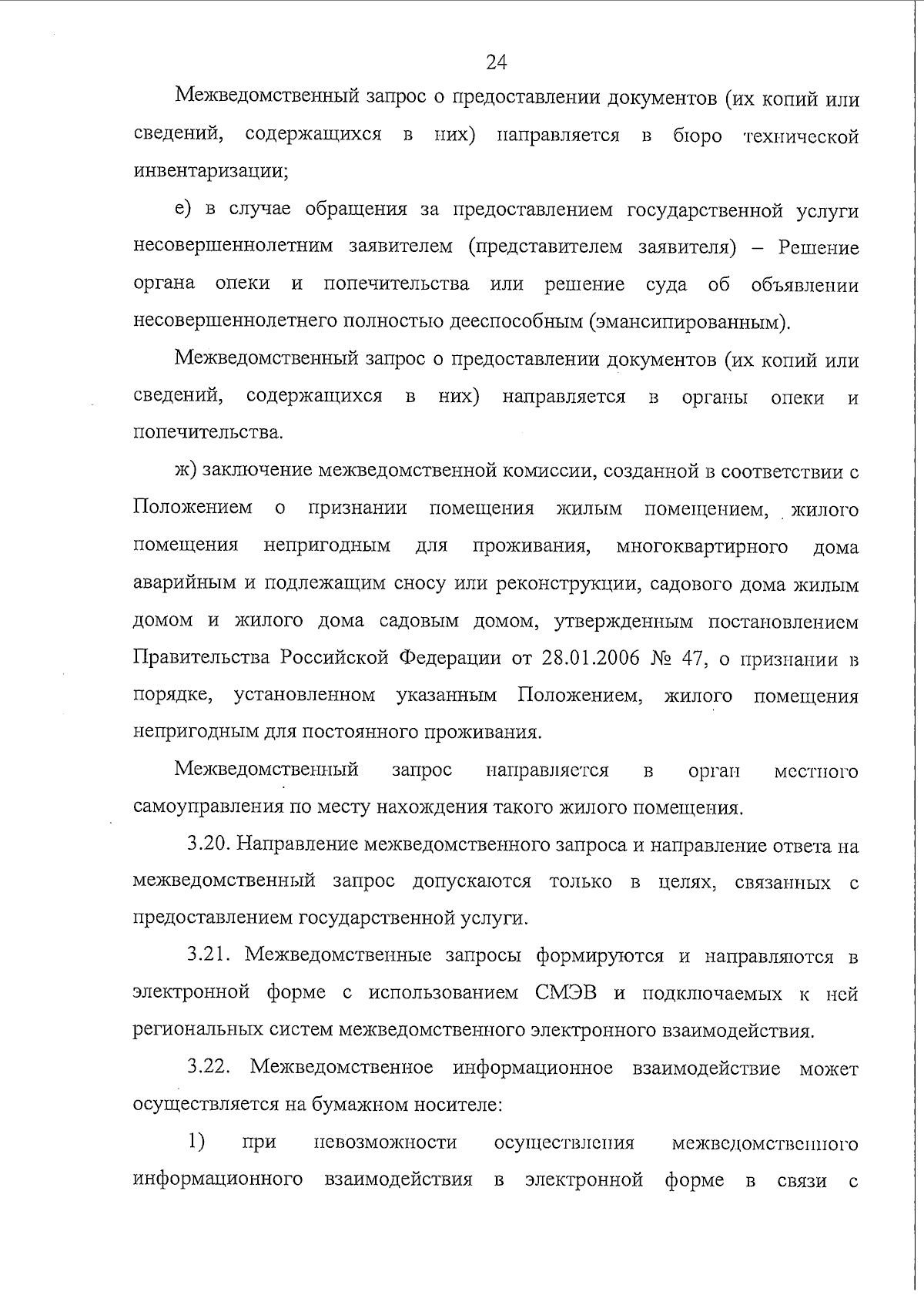 24

Межведомственный запрос о предоставлении документов (их копий или сведений, содержащихся в них) направляется в бюро технической инвентаризации;

е) в случае обращения за предоставлением государственной услуги несовершеннолетним заявителем (представителем заявителя) – Решение органа опеки и попечительства или решение суда об объявлении несовершеннолетнего полностью дееспособным (эмансипированным).

Межведомственный запрос о предоставлении документов (их копий или сведений, содержащихся в них) направляется в органы опеки и попечительства.

ж) заключение межведомственной комиссии, созданной в соответствии с Положением о признании помещения жилым помещением, жилого помещения непригодным для проживания, многоквартирного дома аварийным и подлежащим сносу или реконструкции, садового дома жилым домом и жилого дома садовым домом, утвержденным постановлением Правительства Российской Федерации от 28.01.2006 № 47, о признании в порядке, установленном указанным Положением, жилого помещения непригодным для постоянного проживания.

Межведомственный запрос направляется в орган местного самоуправления по месту нахождения такого жилого помещения.

3.20. Направление межведомственного запроса и направление ответа на межведомственный запрос допускаются только в целях, связанных с предоставлением государственной услуги.

3.21. Межведомственные запросы формируются и направляются в электронной форме с использованием СМЭВ и подключаемых к ней региональных систем межведомственного электронного взаимодействия.

3.22. Межведомственное информационное взаимодействие может осуществляется на бумажном носителе:

1) при невозможности осуществления межведомственного информационного взаимодействия в электронной форме в связи с